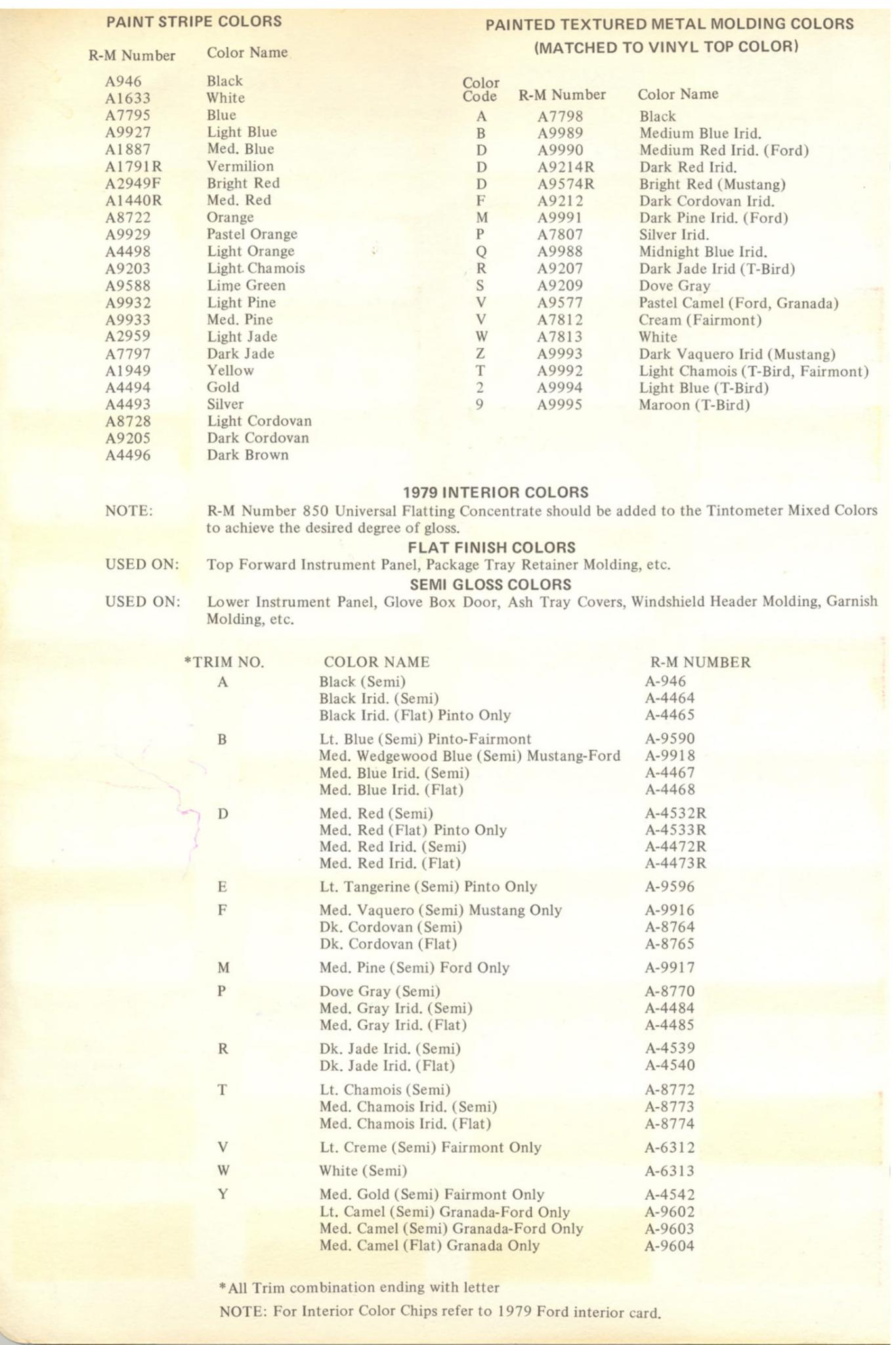 PAINT STRIPE COLORS

| R-M Number | Color Name |
|---|---|
| A946 | Black |
| A1633 | White |
| A7795 | Blue |
| A9927 | Light Blue |
| A1887 | Med. Blue |
| A1791R | Vermilion |
| A2949F | Bright Red |
| A1440R | Med. Red |
| A8722 | Orange |
| A9929 | Pastel Orange |
| A4498 | Light Orange |
| A9203 | Light Chamois |
| A9588 | Lime Green |
| A9932 | Light Pine |
| A9933 | Med. Pine |
| A2959 | Light Jade |
| A7797 | Dark Jade |
| A1949 | Yellow |
| A4494 | Gold |
| A4493 | Silver |
| A8728 | Light Cordovan |
| A9205 | Dark Cordovan |
| A4496 | Dark Brown |

PAINTED TEXTURED METAL MOLDING COLORS (MATCHED TO VINYL TOP COLOR)

| Color Code | R-M Number | Color Name |
|---|---|---|
| A | A7798 | Black |
| B | A9989 | Medium Blue Irid. |
| D | A9990 | Medium Red Irid. (Ford) |
| D | A9214R | Dark Red Irid. |
| D | A9574R | Bright Red (Mustang) |
| F | A9212 | Dark Cordovan Irid. |
| M | A9991 | Dark Pine Irid. (Ford) |
| P | A7807 | Silver Irid. |
| Q | A9988 | Midnight Blue Irid. |
| R | A9207 | Dark Jade Irid (T-Bird) |
| S | A9209 | Dove Gray |
| V | A9577 | Pastel Camel (Ford, Granada) |
| V | A7812 | Cream (Fairmont) |
| W | A7813 | White |
| Z | A9993 | Dark Vaquero Irid (Mustang) |
| T | A9992 | Light Chamois (T-Bird, Fairmont) |
| 2 | A9994 | Light Blue (T-Bird) |
| 9 | A9995 | Maroon (T-Bird) |

1979 INTERIOR COLORS

NOTE: R-M Number 850 Universal Flatting Concentrate should be added to the Tintometer Mixed Colors to achieve the desired degree of gloss.

FLAT FINISH COLORS

USED ON: Top Forward Instrument Panel, Package Tray Retainer Molding, etc.

SEMI GLOSS COLORS

USED ON: Lower Instrument Panel, Glove Box Door, Ash Tray Covers, Windshield Header Molding, Garnish Molding, etc.

| *TRIM NO. | COLOR NAME | R-M NUMBER |
|---|---|---|
| A | Black (Semi) | A-946 |
| | Black Irid. (Semi) | A-4464 |
| | Black Irid. (Flat) Pinto Only | A-4465 |
| B | Lt. Blue (Semi) Pinto-Fairmont | A-9590 |
| | Med. Wedgewood Blue (Semi) Mustang-Ford | A-9918 |
| | Med. Blue Irid. (Semi) | A-4467 |
| | Med. Blue Irid. (Flat) | A-4468 |
| D | Med. Red (Semi) | A-4532R |
| | Med. Red (Flat) Pinto Only | A-4533R |
| | Med. Red Irid. (Semi) | A-4472R |
| | Med. Red Irid. (Flat) | A-4473R |
| E | Lt. Tangerine (Semi) Pinto Only | A-9596 |
| F | Med. Vaquero (Semi) Mustang Only | A-9916 |
| | Dk. Cordovan (Semi) | A-8764 |
| | Dk. Cordovan (Flat) | A-8765 |
| M | Med. Pine (Semi) Ford Only | A-9917 |
| P | Dove Gray (Semi) | A-8770 |
| | Med. Gray Irid. (Semi) | A-4484 |
| | Med. Gray Irid. (Flat) | A-4485 |
| R | Dk. Jade Irid. (Semi) | A-4539 |
| | Dk. Jade Irid. (Flat) | A-4540 |
| T | Lt. Chamois (Semi) | A-8772 |
| | Med. Chamois Irid. (Semi) | A-8773 |
| | Med. Chamois Irid. (Flat) | A-8774 |
| V | Lt. Creme (Semi) Fairmont Only | A-6312 |
| W | White (Semi) | A-6313 |
| Y | Med. Gold (Semi) Fairmont Only | A-4542 |
| | Lt. Camel (Semi) Granada-Ford Only | A-9602 |
| | Med. Camel (Semi) Granada-Ford Only | A-9603 |
| | Med. Camel (Flat) Granada Only | A-9604 |

*All Trim combination ending with letter

NOTE: For Interior Color Chips refer to 1979 Ford interior card.